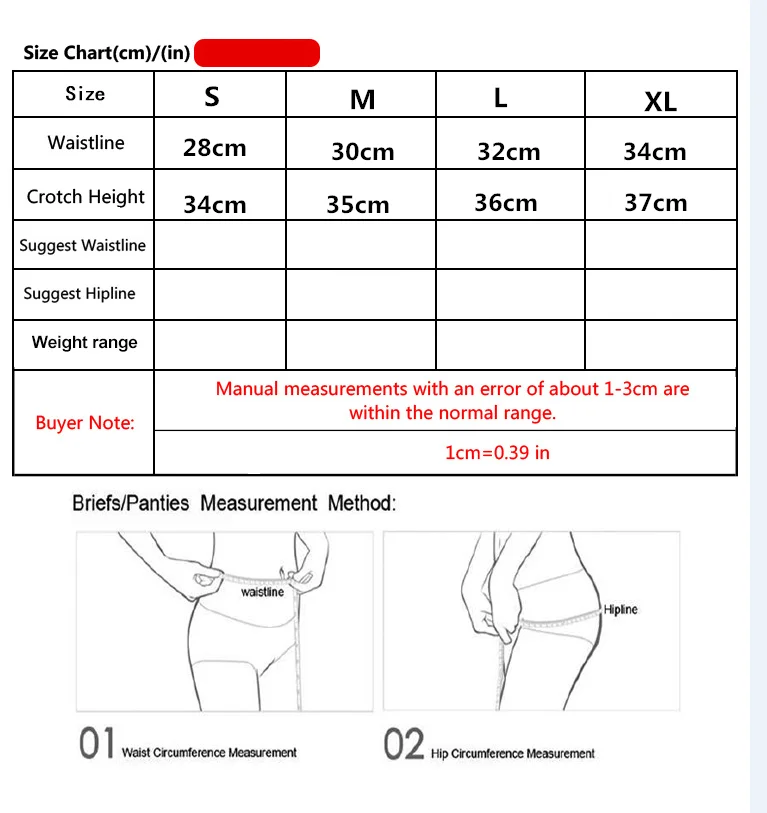 Size Chart(cm)/(in)

| Size | S | M | L | XL |
|---|---|---|---|---|
| Waistline | 28cm | 30cm | 32cm | 34cm |
| Crotch Height | 34cm | 35cm | 36cm | 37cm |
| Suggest Waistline | | | | |
| Suggest Hipline | | | | |
| Weight range | | | | |
| Buyer Note: | Manual measurements with an error of about 1-3cm are within the normal range. | | | |
| | 1cm=0.39 in | | | |

Briefs/Panties Measurement Method:

waistline

Hipline

01 Waist Circumference Measurement

02 Hip Circumference Measurement